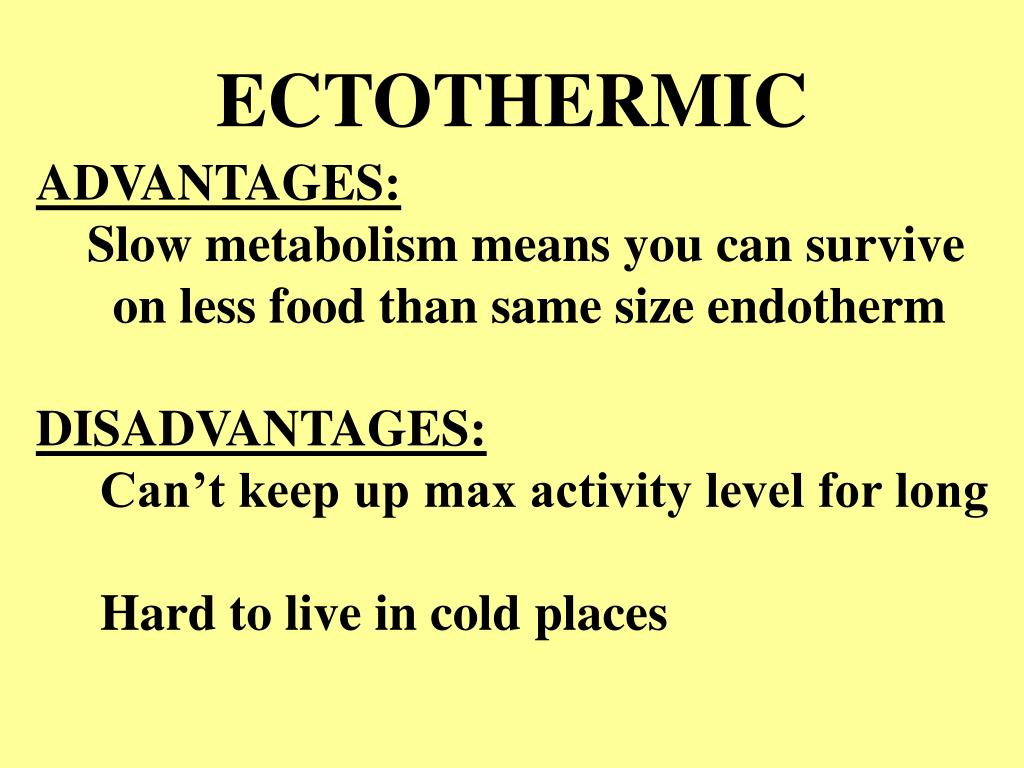 ECTOTHERMIC

ADVANTAGES:

Slow metabolism means you can survive on less food than same size endotherm

DISADVANTAGES:

Can't keep up max activity level for long

Hard to live in cold places